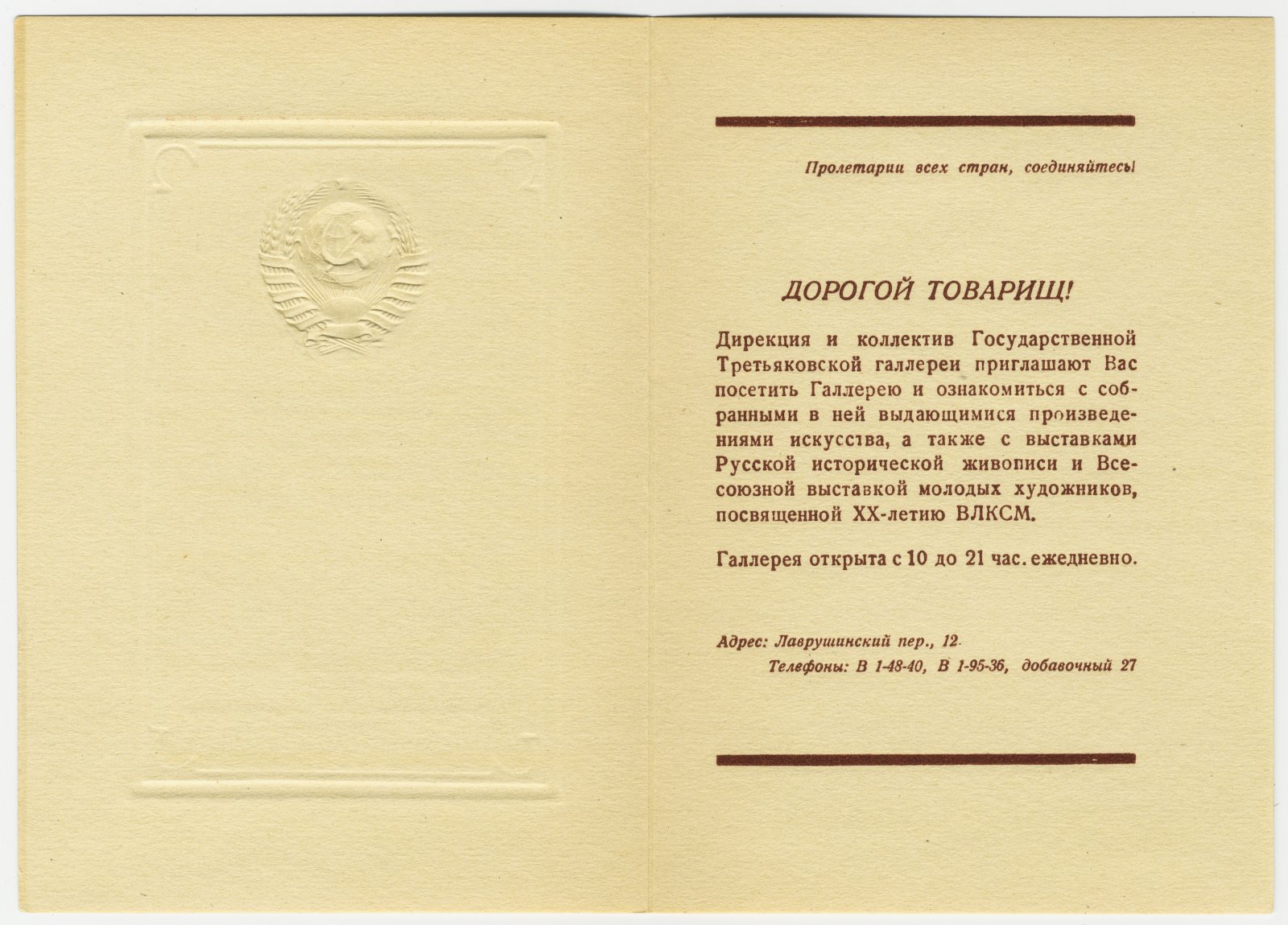 Пролетарии всех стран, соединяйтесь!

ДОРОГОЙ ТОВАРИЩ!

Дирекция и коллектив Государственной Третьяковской галлереи приглашают Вас посетить Галлерею и ознакомиться с собранными в ней выдающимися произведениями искусства, а также с выставками Русской исторической живописи и Всесоюзной выставкой молодых художников, посвященной XX-летию ВЛКСМ.

Галлерея открыта с 10 до 21 час. ежедневно.

Адрес: Лаврушинский пер., 12.
Телефоны: В 1-48-40, В 1-95-36, добавочный 27